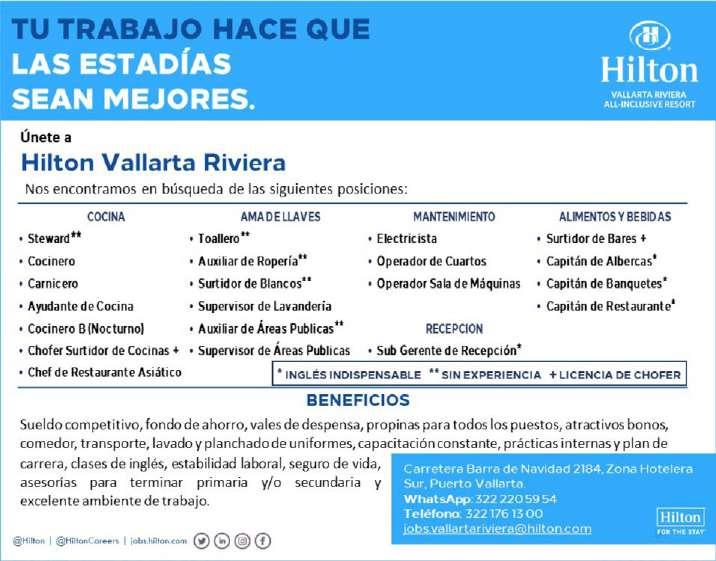 TU TRABAJO HACE QUE LAS ESTADÍAS SEAN MEJORES.

Hilton
VALLARTA RIVIERA
ALL-INCLUSIVE RESORT

Únete a
Hilton Vallarta Riviera
Nos encontramos en búsqueda de las siguientes posiciones:

COCINA
• Steward**
• Cocinero
• Carnicero
• Ayudante de Cocina
• Cocinero B (Nocturno)
• Chofer Surtidor de Cocinas +
• Chef de Restaurante Asiático

AMA DE LLAVES
• Toallero**
• Auxiliar de Ropería**
• Surtidor de Blancos**
• Supervisor de Lavandería
• Auxiliar de Áreas Publicas**
• Supervisor de Áreas Publicas

MANTENIMIENTO
• Electricista
• Operador de Cuartos
• Operador Sala de Máquinas

RECEPCION
• Sub Gerente de Recepción*

ALIMENTOS Y BEBIDAS
• Surtidor de Bares +
• Capitán de Albercas*
• Capitán de Banquetes*
• Capitán de Restaurante*

* INGLÉS INDISPENSABLE ** SIN EXPERIENCIA + LICENCIA DE CHOFER

BENEFICIOS
Sueldo competitivo, fondo de ahorro, vales de despensa, propinas para todos los puestos, atractivos bonos, comedor, transporte, lavado y planchado de uniformes, capacitación constante, prácticas internas y plan de carrera, clases de inglés, estabilidad laboral, seguro de vida, asesorías para terminar primaria y/o secundaria y excelente ambiente de trabajo.

Carretera Barra de Navidad 2184, Zona Hotelera Sur, Puerto Vallarta.
WhatsApp: 322 220 59 54
Teléfono: 322 176 13 00
jobs.vallartariviera@hilton.com

Hilton
FOR THE STAY

@Hilton | @HiltonCareers | jobs.hilton.com